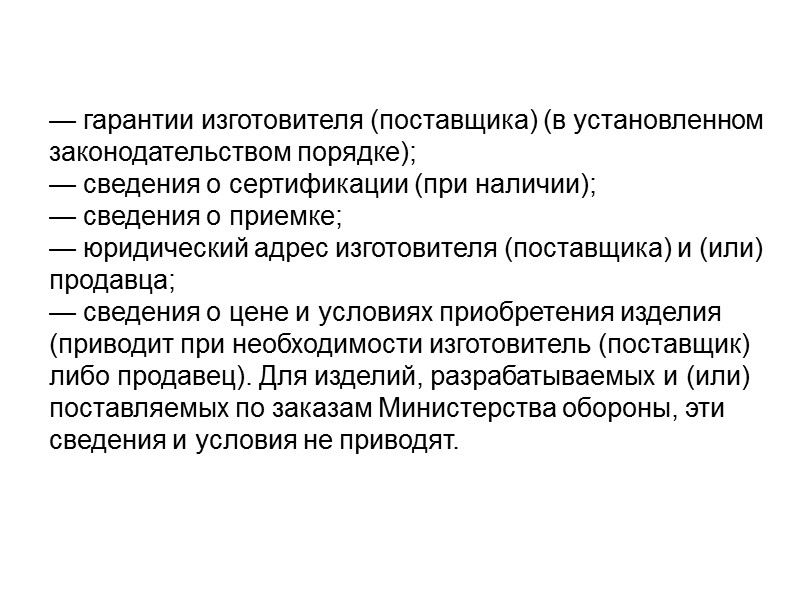 — гарантии изготовителя (поставщика) (в установленном законодательством порядке);
— сведения о сертификации (при наличии);
— сведения о приемке;
— юридический адрес изготовителя (поставщика) и (или) продавца;
— сведения о цене и условиях приобретения изделия (приводит при необходимости изготовитель (поставщик) либо продавец). Для изделий, разрабатываемых и (или) поставляемых по заказам Министерства обороны, эти сведения и условия не приводят.